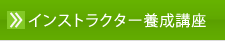 インストラクター養成講座